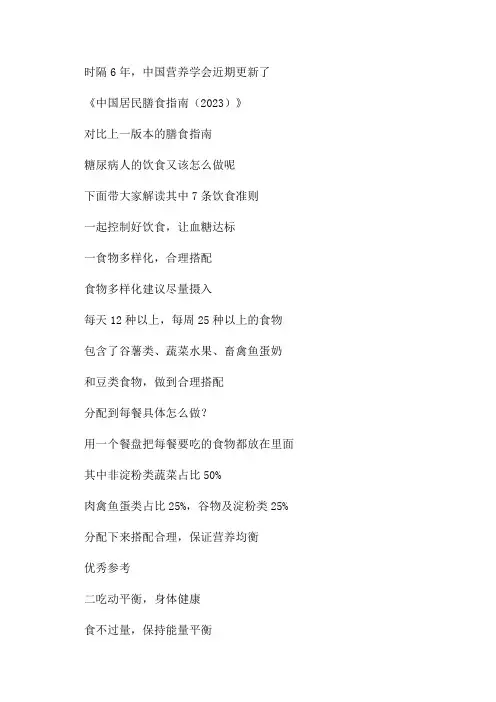 时隔 6 年，中国营养学会近期更新了

《中国居民膳食指南（2023）》

对比上一版本的膳食指南

糖尿病人的饮食又该怎么做呢

下面带大家解读其中 7 条饮食准则

一起控制好饮食，让血糖达标

一食物多样化，合理搭配

食物多样化建议尽量摄入

每天 12 种以上，每周 25 种以上的食物

包含了谷薯类、蔬菜水果、畜禽鱼蛋奶

和豆类食物，做到合理搭配

分配到每餐具体怎么做？

用一个餐盘把每餐要吃的食物都放在里面

其中非淀粉类蔬菜占比 50%

肉禽鱼蛋类占比 25%，谷物及淀粉类 25%

分配下来搭配合理，保证营养均衡

优秀参考

二吃动平衡，身体健康

食不过量，保持能量平衡